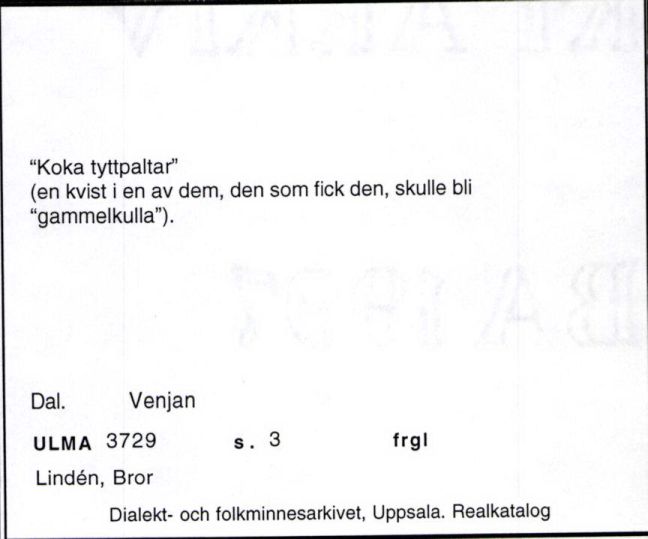 "Koka tyttpaltar"
(en kvist i en av dem, den som fick den, skulle bli "gammelkulla").

Dal. Venjan

ULMA 3729 s. 3 frgl

Lindén, Bror

Dialekt- och folkminnesarkivet, Uppsala. Realkatalog